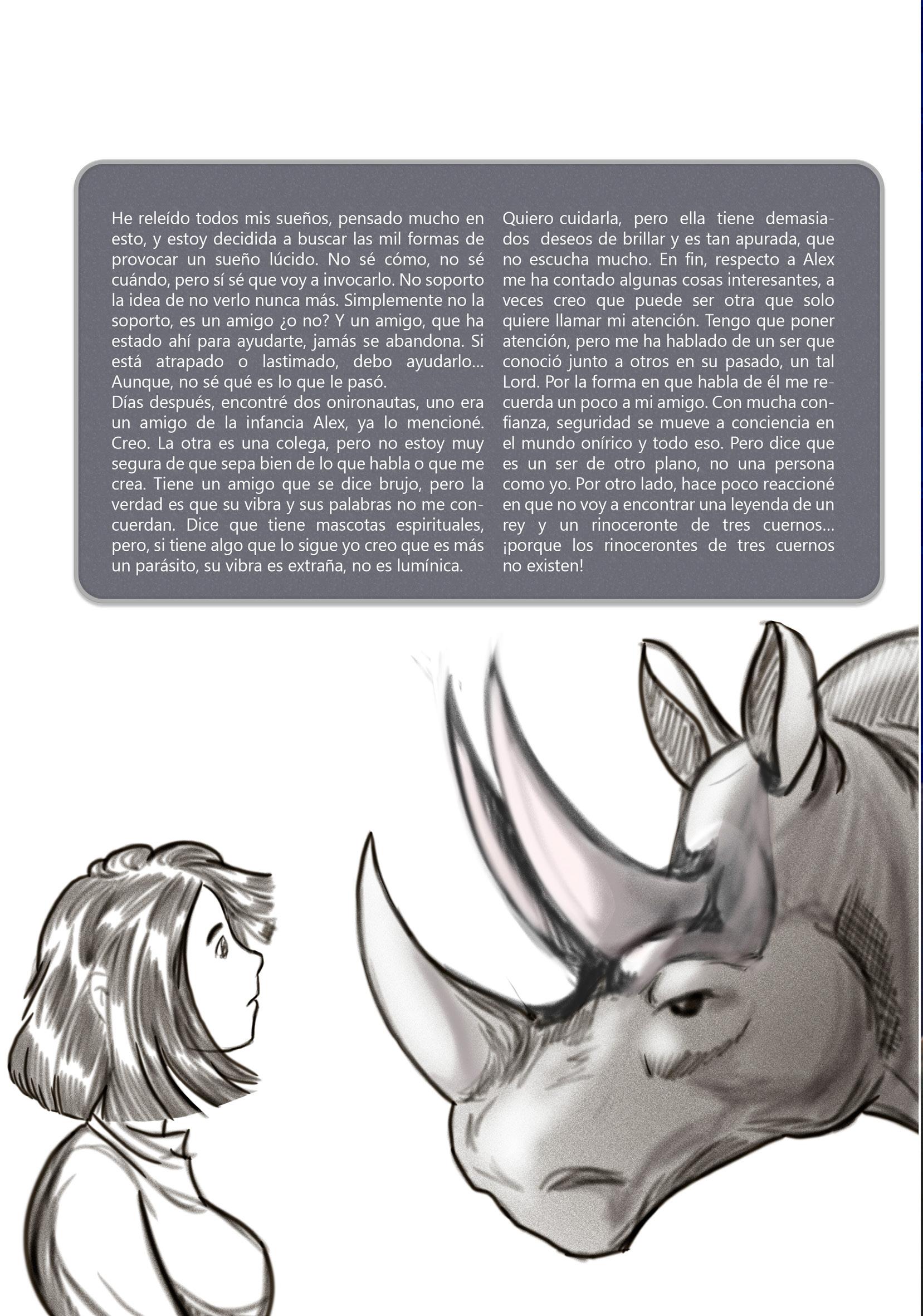 He releído todos mis sueños, pensado mucho en esto, y estoy decidida a buscar las mil formas de provocar un sueño lúcido. No sé cómo, no sé cuándo, pero sí sé que voy a invocarlo. No soporto la idea de no verlo nunca más. Simplemente no la soporto, es un amigo ¿o no? Y un amigo, que ha estado ahí para ayudarte, jamás se abandona. Si está atrapado o lastimado, debo ayudarlo... Aunque, no sé qué es lo que le pasó.
Días después, encontré dos onironautas, uno era un amigo de la infancia Alex, ya lo mencioné. Creo. La otra es una colega, pero no estoy muy segura de que sepa bien de lo que habla o que me crea. Tiene un amigo que se dice brujo, pero la verdad es que su vibra y sus palabras no me concuerdan. Dice que tiene mascotas espirituales, pero, si tiene algo que lo sigue yo creo que es más un parásito, su vibra es extraña, no es lumínica.

Quiero cuidarla, pero ella tiene demasiados deseos de brillar y es tan apurada, que no escucha mucho. En fin, respecto a Alex me ha contado algunas cosas interesantes, a veces creo que puede ser otra que solo quiere llamar mi atención. Tengo que poner atención, pero me ha hablado de un ser que conoció junto a otros en su pasado, un tal Lord. Por la forma en que habla de él me recuerda un poco a mi amigo. Con mucha confianza, seguridad se mueve a conciencia en el mundo onírico y todo eso. Pero dice que es un ser de otro plano, no una persona como yo. Por otro lado, hace poco reaccioné en que no voy a encontrar una leyenda de un rey y un rinoceronte de tres cuernos... ¡porque los rinocerontes de tres cuernos no existen!